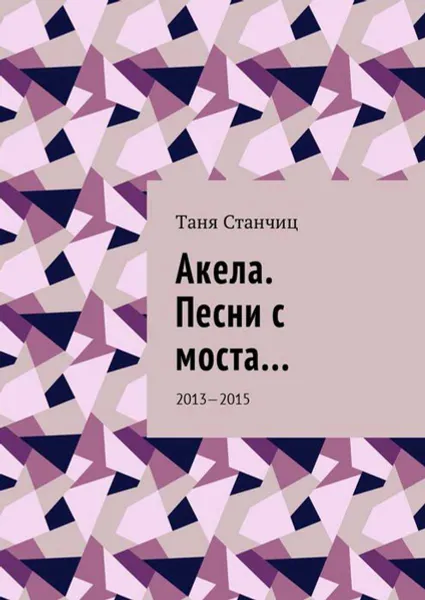 Таня Станчиц

Акела. Песни с моста…

2013—2015